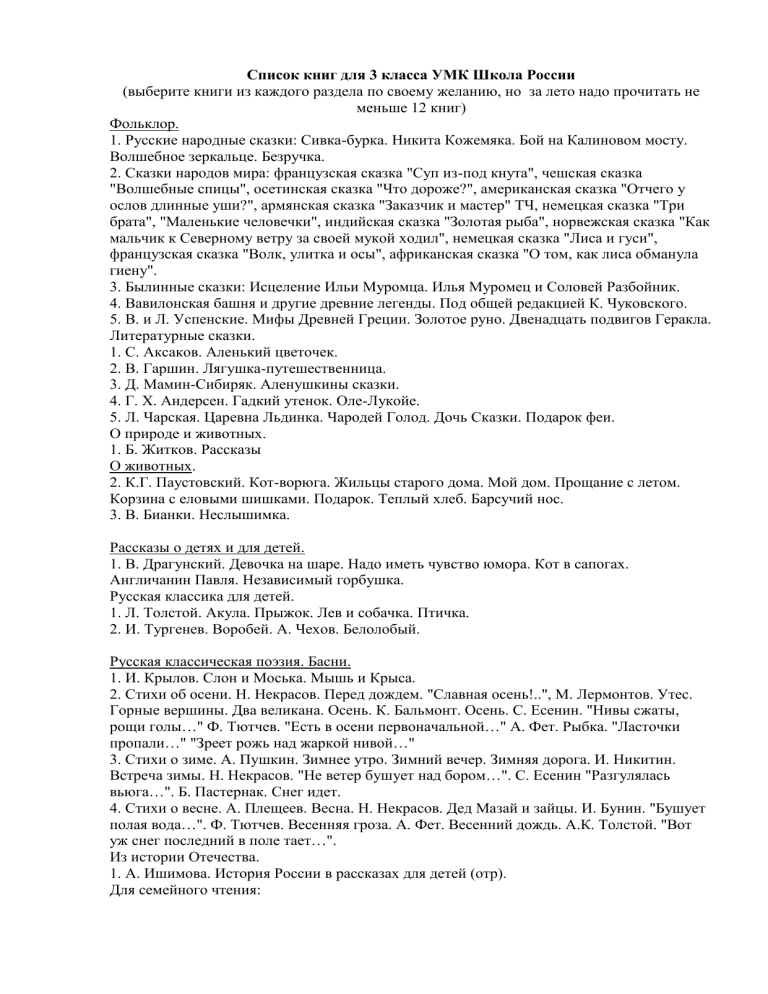 Список книг для 3 класса УМК Школа России
(выберите книги из каждого раздела по своему желанию, но за лето надо прочитать не меньше 12 книг)

Фольклор.
1. Русские народные сказки: Сивка-бурка. Никита Кожемяка. Бой на Калиновом мосту. Волшебное зеркальце. Безручка.
2. Сказки народов мира: французская сказка "Суп из-под кнута", чешская сказка "Волшебные спицы", осетинская сказка "Что дороже?", американская сказка "Отчего у ослов длинные уши?", армянская сказка "Заказчик и мастер" ТЧ, немецкая сказка "Три брата", "Маленькие человечки", индийская сказка "Золотая рыба", норвежская сказка "Как мальчик к Северному ветру за своей мукой ходил", немецкая сказка "Лиса и гуси", французская сказка "Волк, улитка и осы", африканская сказка "О том, как лиса обманула гиену".
3. Былинные сказки: Исцеление Ильи Муромца. Илья Муромец и Соловей Разбойник.
4. Вавилонская башня и другие древние легенды. Под общей редакцией К. Чуковского.
5. В. и Л. Успенские. Мифы Древней Греции. Золотое руно. Двенадцать подвигов Геракла.
Литературные сказки.
1. С. Аксаков. Аленький цветочек.
2. В. Гаршин. Лягушка-путешественница.
3. Д. Мамин-Сибиряк. Аленушкины сказки.
4. Г. Х. Андерсен. Гадкий утенок. Оле-Лукойе.
5. Л. Чарская. Царевна Льдинка. Чародей Голод. Дочь Сказки. Подарок феи.
О природе и животных.
1. Б. Житков. Рассказы
О животных.
2. К.Г. Паустовский. Кот-ворюга. Жильцы старого дома. Мой дом. Прощание с летом. Корзина с еловыми шишками. Подарок. Теплый хлеб. Барсучий нос.
3. В. Бианки. Неслышимка.

Рассказы о детях и для детей.
1. В. Драгунский. Девочка на шаре. Надо иметь чувство юмора. Кот в сапогах. Англичанин Павля. Независимый горбушка.
Русская классика для детей.
1. Л. Толстой. Акула. Прыжок. Лев и собачка. Птичка.
2. И. Тургенев. Воробей. А. Чехов. Белолобый.

Русская классическая поэзия. Басни.
1. И. Крылов. Слон и Моська. Мышь и Крыса.
2. Стихи об осени. Н. Некрасов. Перед дождем. "Славная осень!..", М. Лермонтов. Утес. Горные вершины. Два великана. Осень. К. Бальмонт. Осень. С. Есенин. "Нивы сжаты, рощи голы…" Ф. Тютчев. "Есть в осени первоначальной…" А. Фет. Рыбка. "Ласточки пропали…" "Зреет рожь над жаркой нивой…"
3. Стихи о зиме. А. Пушкин. Зимнее утро. Зимний вечер. Зимняя дорога. И. Никитин. Встреча зимы. Н. Некрасов. "Не ветер бушует над бором…". С. Есенин "Разгулялась вьюга…". Б. Пастернак. Снег идет.
4. Стихи о весне. А. Плещеев. Весна. Н. Некрасов. Дед Мазай и зайцы. И. Бунин. "Бушует полая вода…". Ф. Тютчев. Весенняя гроза. А. Фет. Весенний дождь. А.К. Толстой. "Вот уж снег последний в поле тает…".
Из истории Отечества.
1. А. Ишимова. История России в рассказах для детей (отр).
Для семейного чтения: